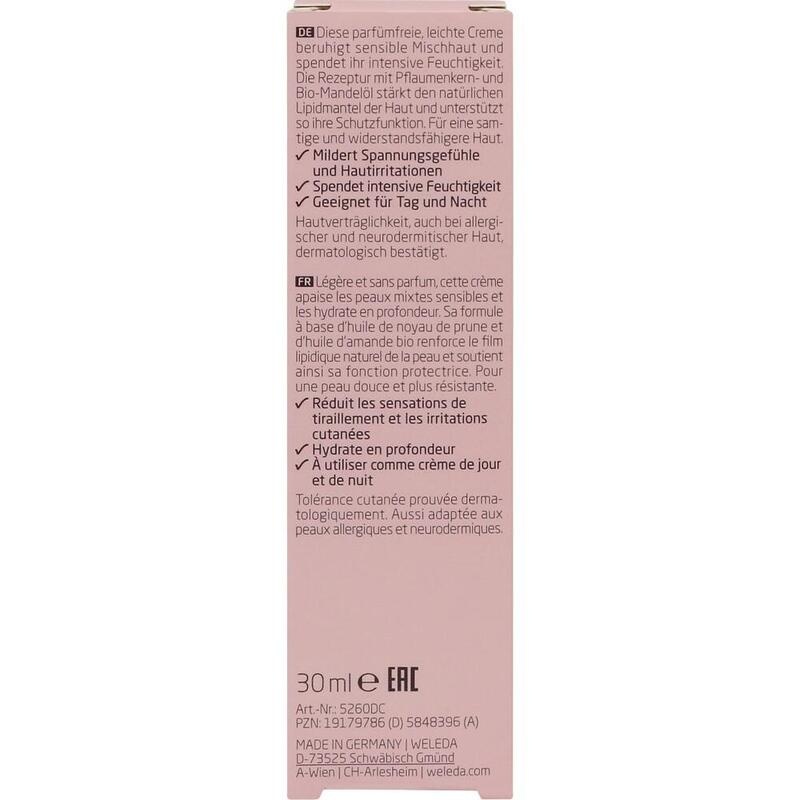 DE Diese parfümfreie, leichte Creme beruhigt sensible Mischhaut und spendet ihr intensive Feuchtigkeit. Die Rezeptur mit Pflaumenkern- und Bio-Mandelöl stärkt den natürlichen Lipidmantel der Haut und unterstützt so ihre Schutzfunktion. Für eine samtige und widerstandsfähigere Haut.
✓ Mildert Spannungsgefühle und Hautirritationen
✓ Spendet intensive Feuchtigkeit
✓ Geeignet für Tag und Nacht
Hautverträglichkeit, auch bei allergischer und neurodermitischer Haut, dermatologisch bestätigt.

FR Légère et sans parfum, cette crème apaise les peaux mixtes sensibles et les hydrate en profondeur. Sa formule à base d'huile de noyau de prune et d'huile d'amande bio renforce le film lipidique naturel de la peau et soutient ainsi sa fonction protectrice. Pour une peau douce et plus résistante.
✓ Réduit les sensations de tiraillement et les irritations cutanées
✓ Hydrate en profondeur
✓ À utiliser comme crème de jour et de nuit
Tolérance cutanée prouvée dermatologiquement. Aussi adaptée aux peaux allergiques et neurodermiques.

30 ml ℮ EAC

Art.-Nr.: 5260DC
PZN: 19179786 (D) 5848396 (A)

MADE IN GERMANY | WELEDA
D-73525 Schwäbisch Gmünd
A-Wien | CH-Arlesheim | weleda.com